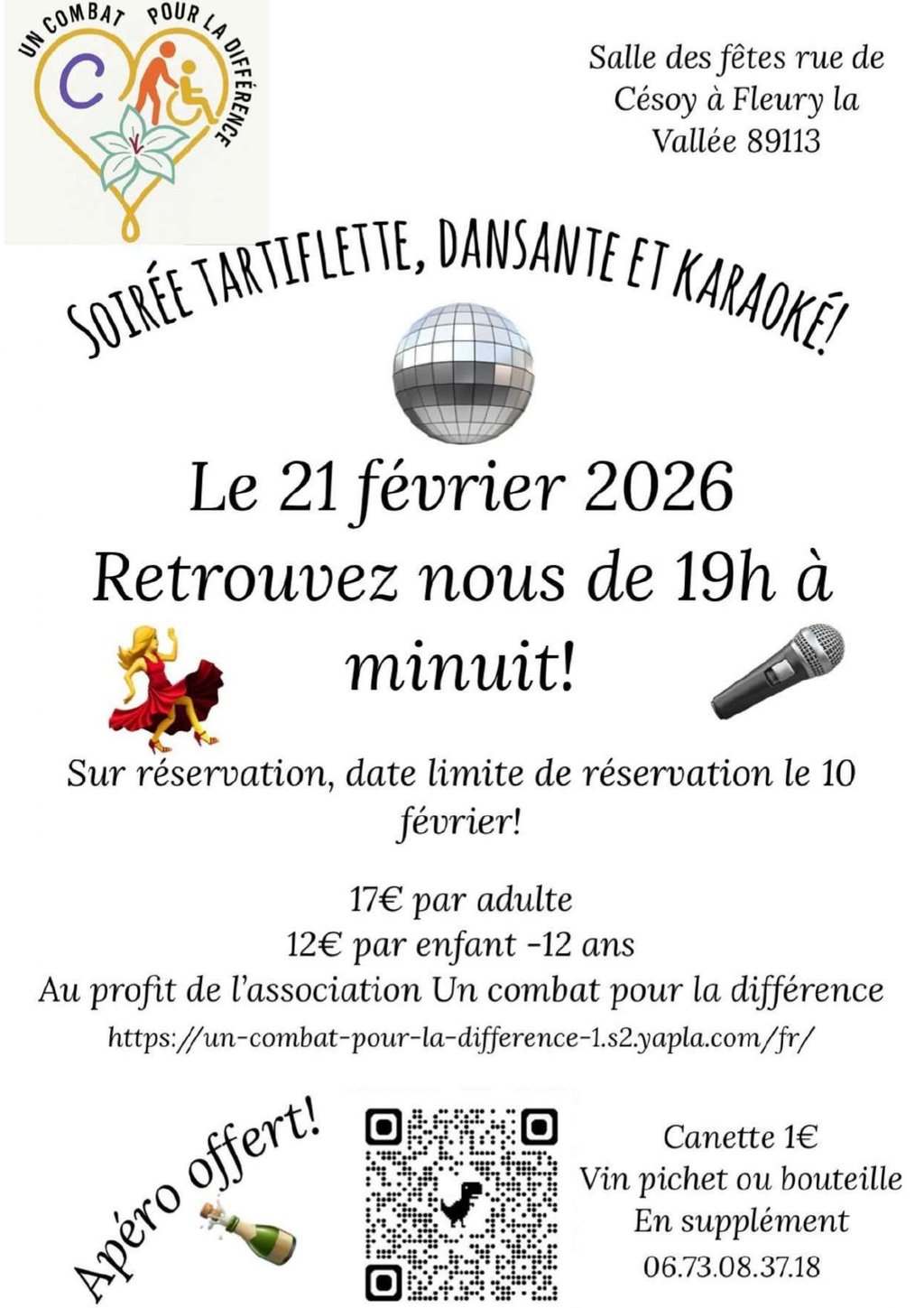 UN COMBAT POUR LA DIFFÉRENCE

C

Salle des fêtes rue de Césoy à Fleury la Vallée 89113

SOIRÉE TARTIFLETTE, DANSANTE ET KARAOKÉ!

Le 21 février 2026
Retrouvez nous de 19h à minuit!

Sur réservation, date limite de réservation le 10 février!

17€ par adulte
12€ par enfant -12 ans
Au profit de l'association Un combat pour la différence
https://un-combat-pour-la-difference-1.s2.yapla.com/fr/

Apéro offert!

Canette 1€
Vin pichet ou bouteille
En supplément
06.73.08.37.18